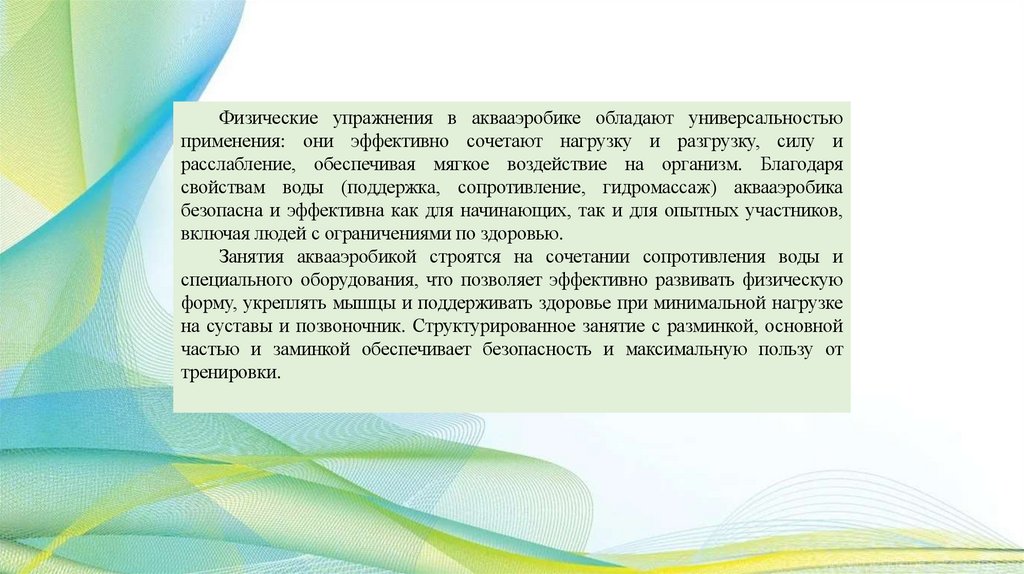 Физические упражнения в аквааэробике обладают универсальностью применения: они эффективно сочетают нагрузку и разгрузку, силу и расслабление, обеспечивая мягкое воздействие на организм. Благодаря свойствам воды (поддержка, сопротивление, гидромассаж) аквааэробика безопасна и эффективна как для начинающих, так и для опытных участников, включая людей с ограничениями по здоровью.

Занятия аквааэробикой строятся на сочетании сопротивления воды и специального оборудования, что позволяет эффективно развивать физическую форму, укреплять мышцы и поддерживать здоровье при минимальной нагрузке на суставы и позвоночник. Структурированное занятие с разминкой, основной частью и заминкой обеспечивает безопасность и максимальную пользу от тренировки.